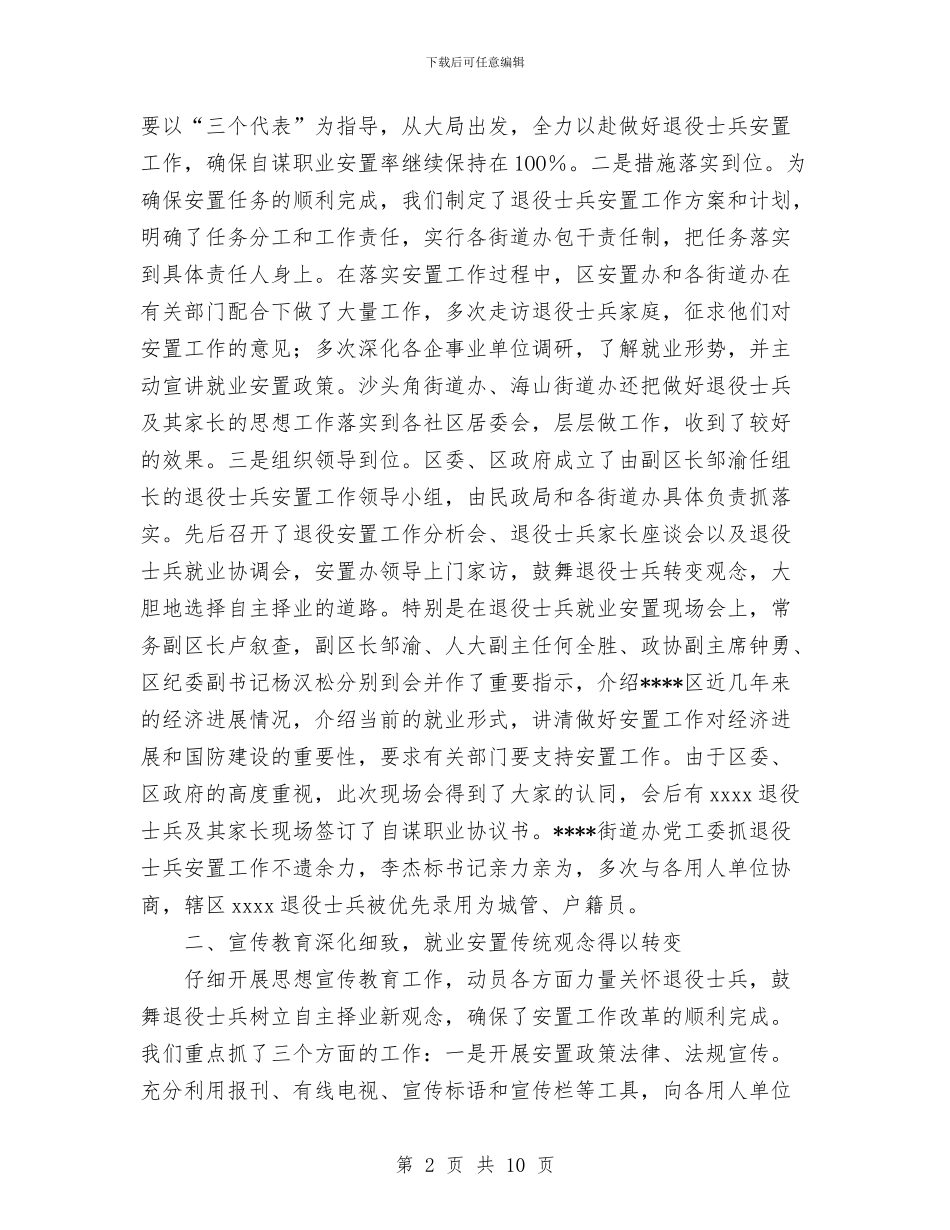 下载后可任意编辑

要以“三个代表”为指导，从大局出发，全力以赴做好退役士兵安置工作，确保自谋职业安置率继续保持在100%。二是措施落实到位。为确保安置任务的顺利完成，我们制定了退役士兵安置工作方案和计划，明确了任务分工和工作责任，实行各街道办包干责任制，把任务落实到具体责任人身上。在落实安置工作过程中，区安置办和各街道办在有关部门配合下做了大量工作，多次走访退役士兵家庭，征求他们对安置工作的意见；多次深化各企事业单位调研，了解就业形势，并主动宣讲就业安置政策。沙头角街道办、海山街道办还把做好退役士兵及其家长的思想工作落实到各社区居委会，层层做工作，收到了较好的效果。三是组织领导到位。区委、区政府成立了由副区长邹渝任组长的退役士兵安置工作领导小组，由民政局和各街道办具体负责抓落实。先后召开了退役安置工作分析会、退役士兵家长座谈会以及退役士兵就业协调会，安置办领导上门家访，鼓舞退役士兵转变观念，大胆地选择自主择业的道路。特别是在退役士兵就业安置现场会上，常务副区长卢叙查，副区长邹渝、人大副主任何全胜、政协副主席钟勇、区纪委副书记杨汉松分别到会并作了重要指示，介绍****区近几年来的经济进展情况，介绍当前的就业形式，讲清做好安置工作对经济进展和国防建设的重要性，要求有关部门要支持安置工作。由于区委、区政府的高度重视，此次现场会得到了大家的认同，会后有xxxx退役士兵及其家长现场签订了自谋职业协议书。****街道办党工委抓退役士兵安置工作不遗余力，李杰标书记亲力亲为，多次与各用人单位协商，辖区xxxx退役士兵被优先录用为城管、户籍员。

二、宣传教育深化细致，就业安置传统观念得以转变

仔细开展思想宣传教育工作，动员各方面力量关怀退役士兵，鼓舞退役士兵树立自主择业新观念，确保了安置工作改革的顺利完成。我们重点抓了三个方面的工作：一是开展安置政策法律、法规宣传。充分利用报刊、有线电视、宣传标语和宣传栏等工具，向各用人单位

第 2 页 共 10 页